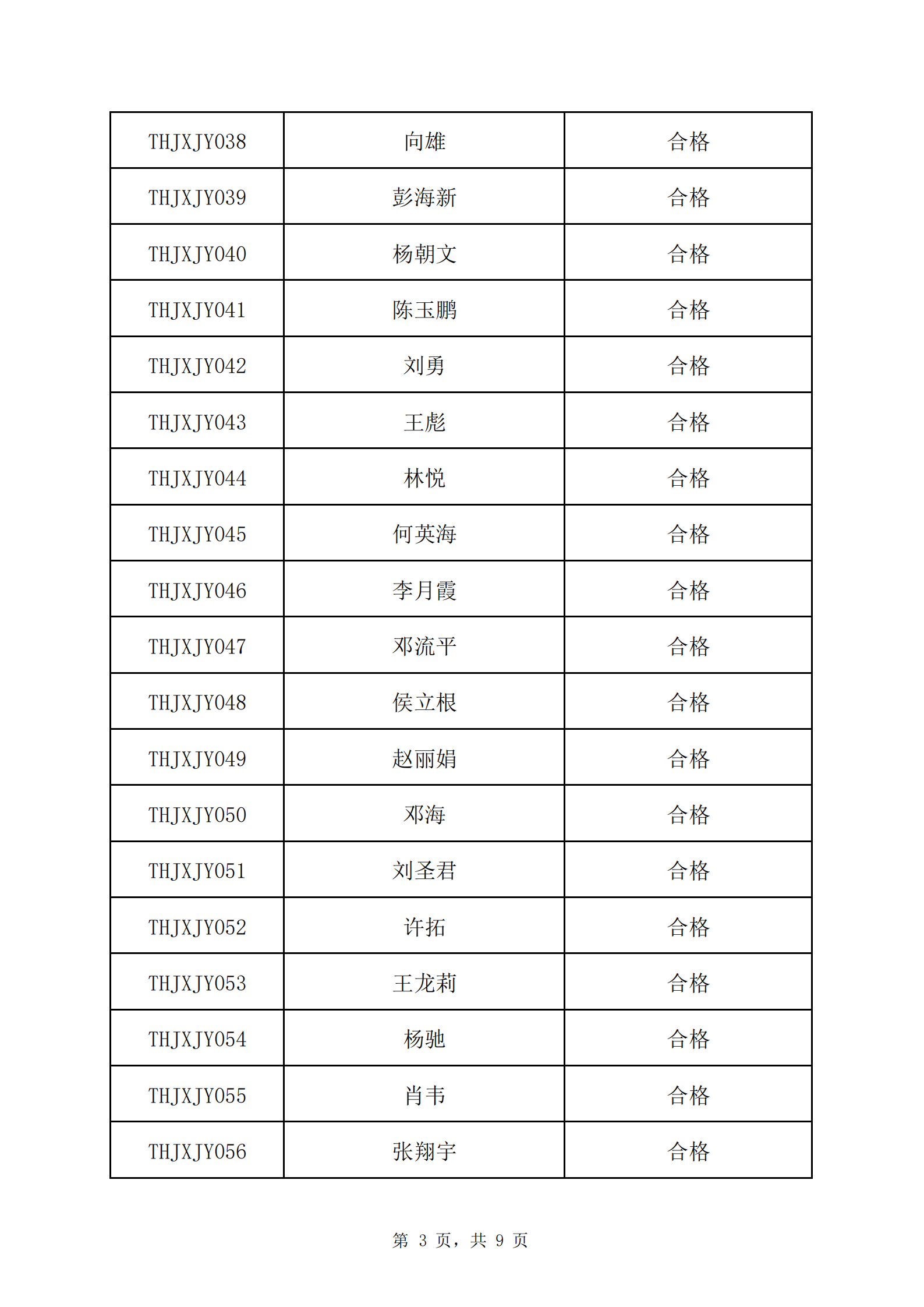 | THJXJY038 | 向雄 | 合格 |
|---|---|---|
| THJXJY039 | 彭海新 | 合格 |
| THJXJY040 | 杨朝文 | 合格 |
| THJXJY041 | 陈玉鹏 | 合格 |
| THJXJY042 | 刘勇 | 合格 |
| THJXJY043 | 王彪 | 合格 |
| THJXJY044 | 林悦 | 合格 |
| THJXJY045 | 何英海 | 合格 |
| THJXJY046 | 李月霞 | 合格 |
| THJXJY047 | 邓流平 | 合格 |
| THJXJY048 | 侯立根 | 合格 |
| THJXJY049 | 赵丽娟 | 合格 |
| THJXJY050 | 邓海 | 合格 |
| THJXJY051 | 刘圣君 | 合格 |
| THJXJY052 | 许拓 | 合格 |
| THJXJY053 | 王龙莉 | 合格 |
| THJXJY054 | 杨驰 | 合格 |
| THJXJY055 | 肖韦 | 合格 |
| THJXJY056 | 张翔宇 | 合格 |

第3页，共9页